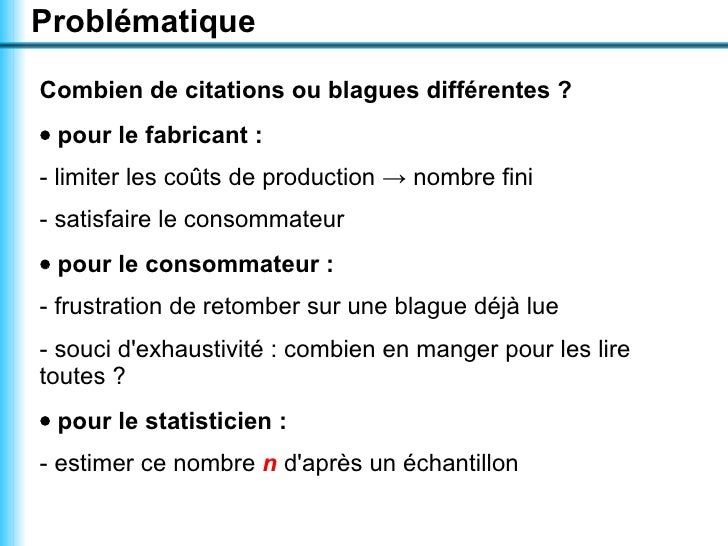 Problématique

Combien de citations ou blagues différentes ?

• pour le fabricant :

- limiter les coûts de production → nombre fini

- satisfaire le consommateur

• pour le consommateur :

- frustration de retomber sur une blague déjà lue

- souci d'exhaustivité : combien en manger pour les lire toutes ?

• pour le statisticien :

- estimer ce nombre $n$ d'après un échantillon